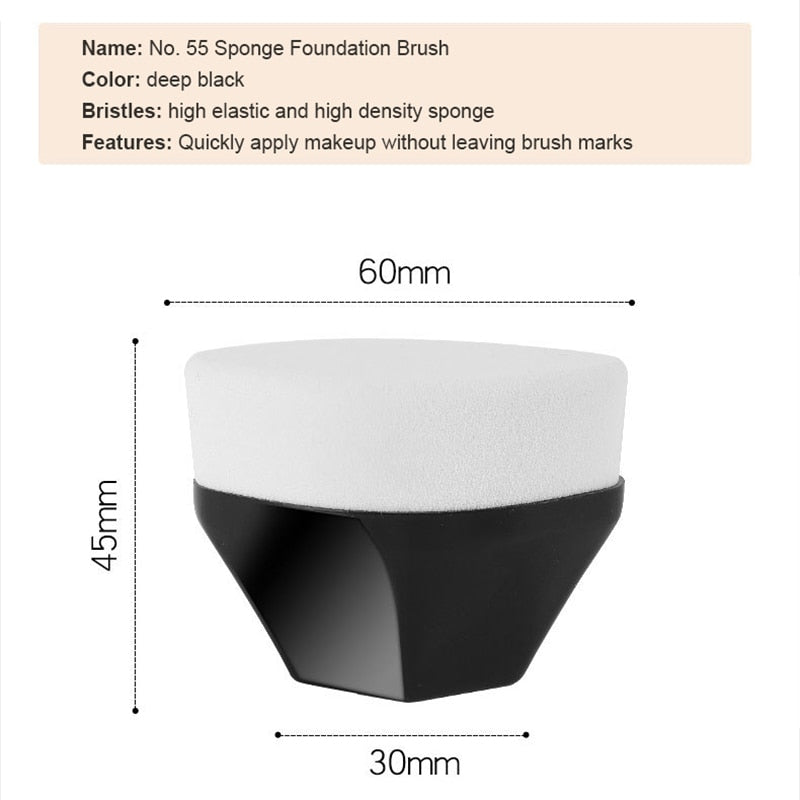 Name: No. 55 Sponge Foundation Brush
Color: deep black
Bristles: high elastic and high density sponge
Features: Quickly apply makeup without leaving brush marks

60mm

45mm

30mm